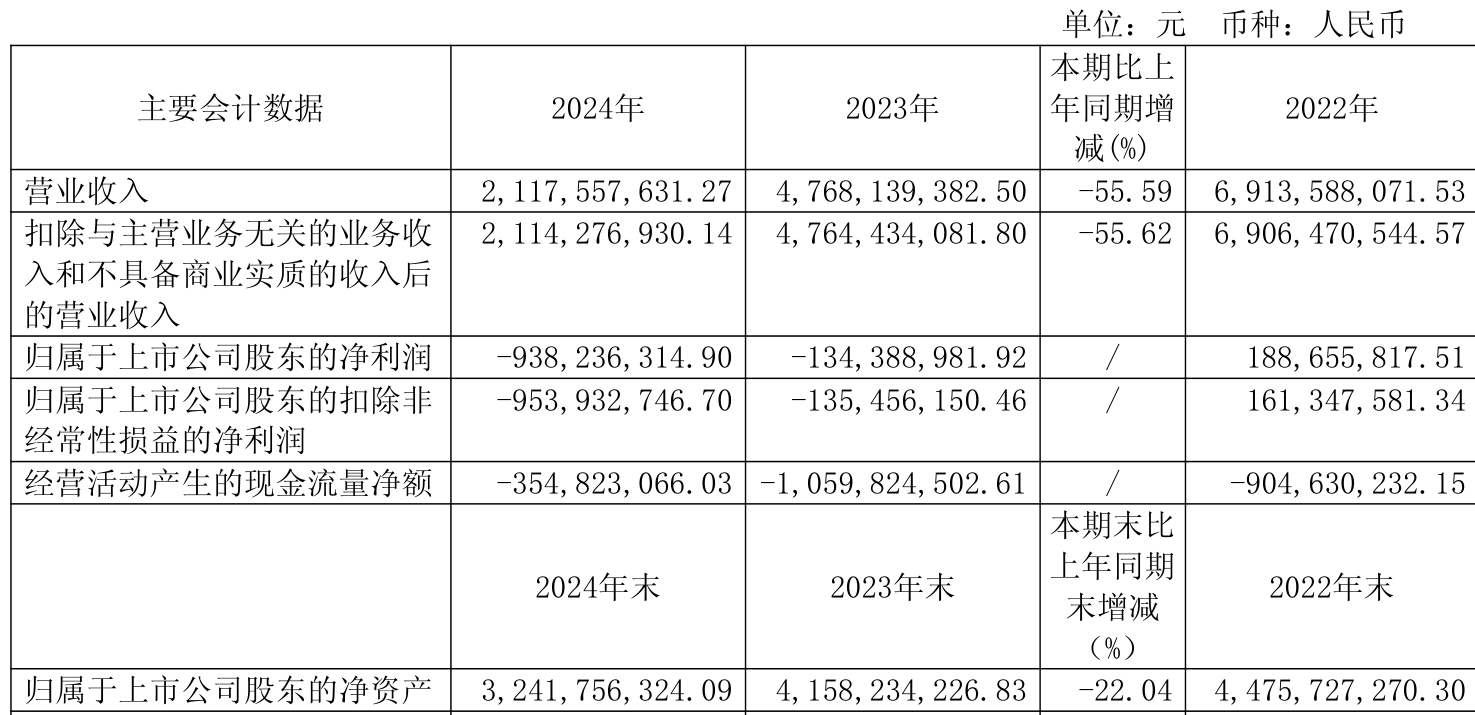 单位：元 币种：人民币

| 主要会计数据 | 2024年 | 2023年 | 本期比上年同期增减(%) | 2022年 |
|---|---|---|---|---|
| 营业收入 | 2,117,557,631.27 | 4,768,139,382.50 | -55.59 | 6,913,588,071.53 |
| 扣除与主营业务无关的业务收入和不具备商业实质的收入后的营业收入 | 2,114,276,930.14 | 4,764,434,081.80 | -55.62 | 6,906,470,544.57 |
| 归属于上市公司股东的净利润 | -938,236,314.90 | -134,388,981.92 | / | 188,655,817.51 |
| 归属于上市公司股东的扣除非经常性损益的净利润 | -953,932,746.70 | -135,456,150.46 | / | 161,347,581.34 |
| 经营活动产生的现金流量净额 | -354,823,066.03 | -1,059,824,502.61 | / | -904,630,232.15 |
|  | 2024年末 | 2023年末 | 本期末比上年同期末增减（%） | 2022年末 |
| 归属于上市公司股东的净资产 | 3,241,756,324.09 | 4,158,234,226.83 | -22.04 | 4,475,727,270.30 |